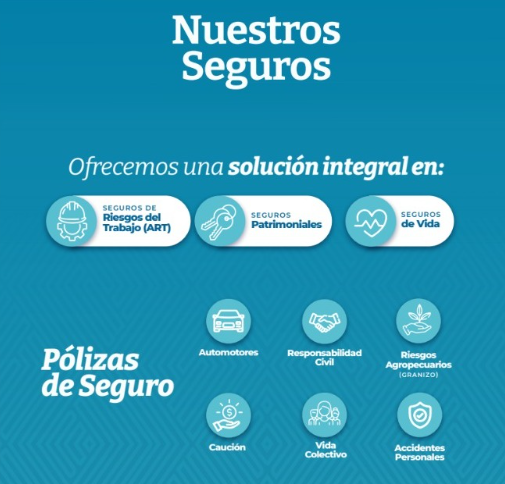 Nuestros Seguros

Ofrecemos una solución integral en:

SEGUROS DE
Riesgos del Trabajo (ART)

SEGUROS
Patrimoniales

SEGUROS
de Vida

Pólizas de Seguro

Automotores

Responsabilidad Civil

Riesgos Agropecuarios
(GRANIZO)

Caución

Vida Colectivo

Accidentes Personales